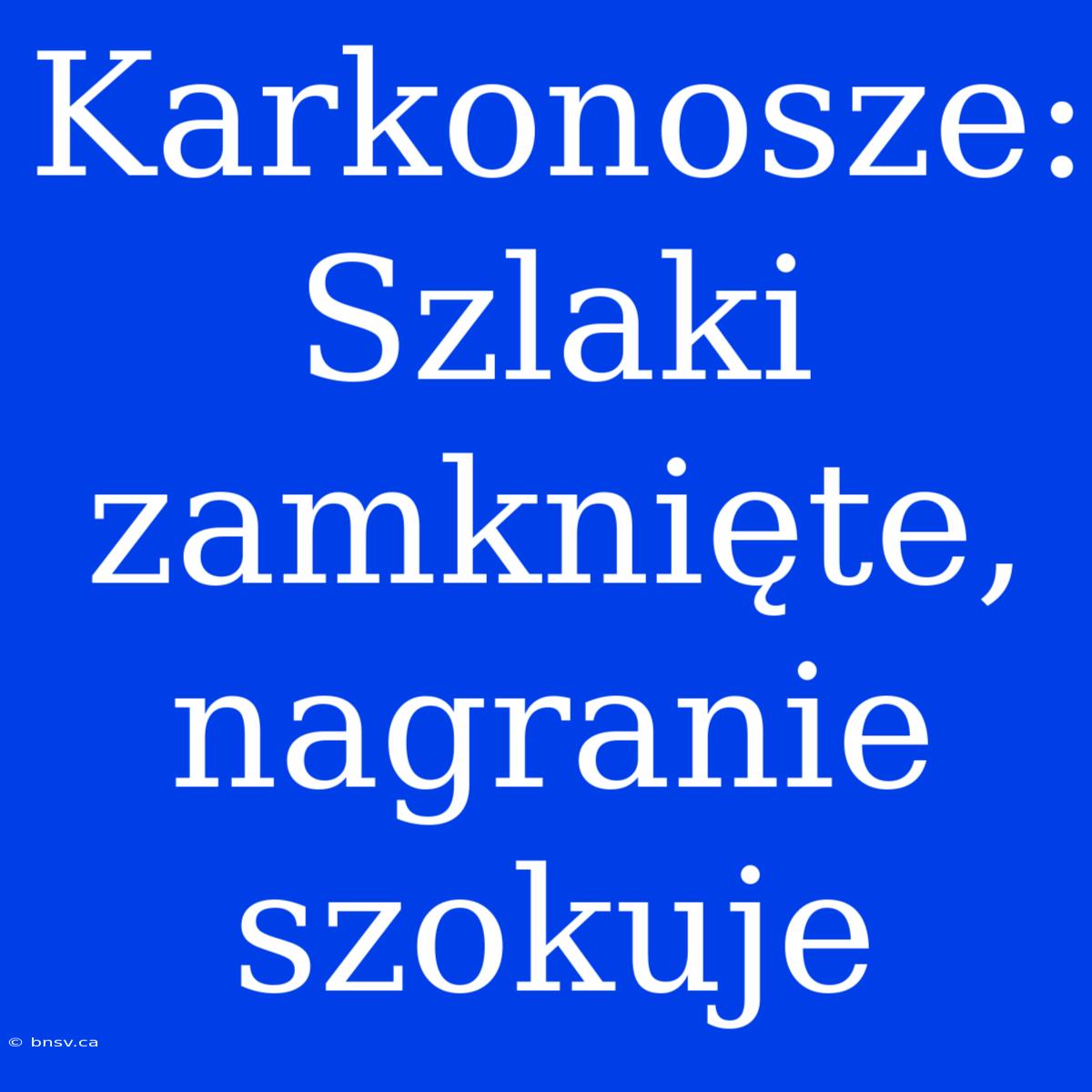 Karkonosze: Szlaki zamknięte, nagranie szokuje

© bnsv.ca